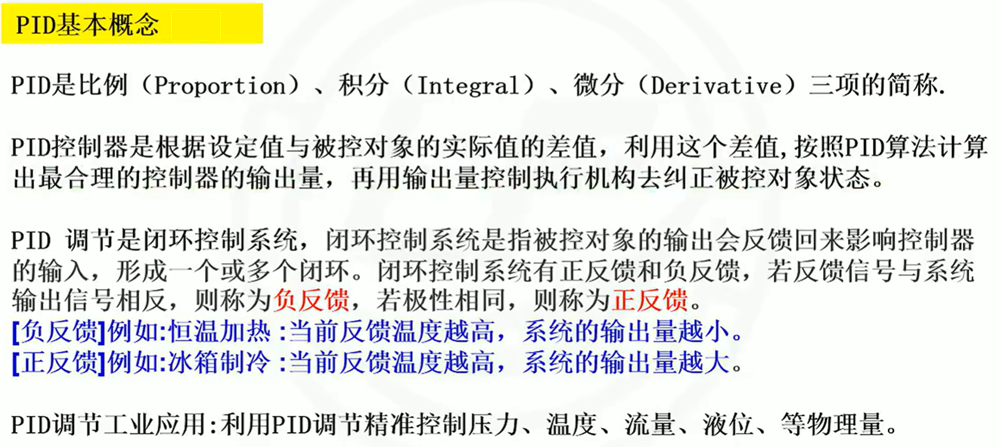 PID基本概念

PID是比例（Proportion）、积分（Integral）、微分（Derivative）三项的简称.

PID控制器是根据设定值与被控对象的实际值的差值，利用这个差值,按照PID算法计算出最合理的控制器的输出量，再用输出量控制执行机构去纠正被控对象状态。

PID调节是闭环控制系统，闭环控制系统是指被控对象的输出会反馈回来影响控制器的输入，形成一个或多个闭环。闭环控制系统有正反馈和负反馈，若反馈信号与系统输出信号相反，则称为负反馈，若极性相同，则称为正反馈。
[负反馈]例如:恒温加热:当前反馈温度越高，系统的输出量越小。
[正反馈]例如:冰箱制冷:当前反馈温度越高，系统的输出量越大。

PID调节工业应用:利用PID调节精准控制压力、温度、流量、液位、等物理量。